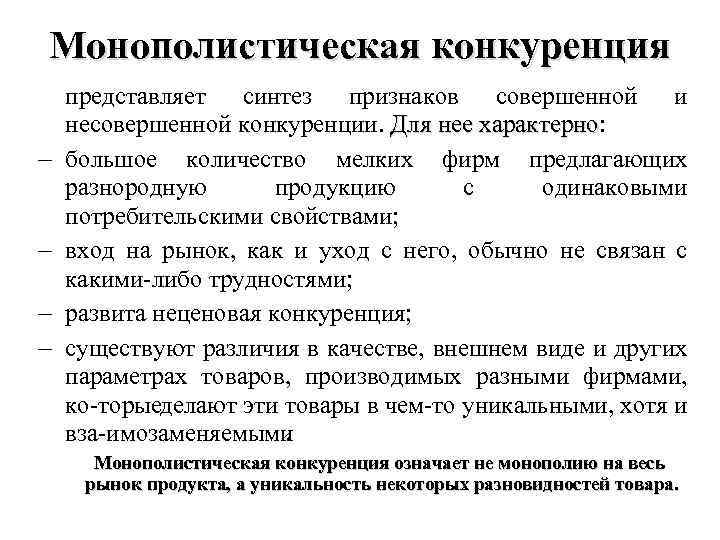 Монополистическая конкуренция

представляет синтез признаков совершенной и несовершенной конкуренции. Для нее характерно:

– большое количество мелких фирм предлагающих разнородную продукцию с одинаковыми потребительскими свойствами;

– вход на рынок, как и уход с него, обычно не связан с какими-либо трудностями;

– развита неценовая конкуренция;

– существуют различия в качестве, внешнем виде и других параметрах товаров, производимых разными фирмами, ко-торыеделают эти товары в чем-то уникальными, хотя и вза-имозаменяемыми

Монополистическая конкуренция означает не монополию на весь рынок продукта, а уникальность некоторых разновидностей товара.